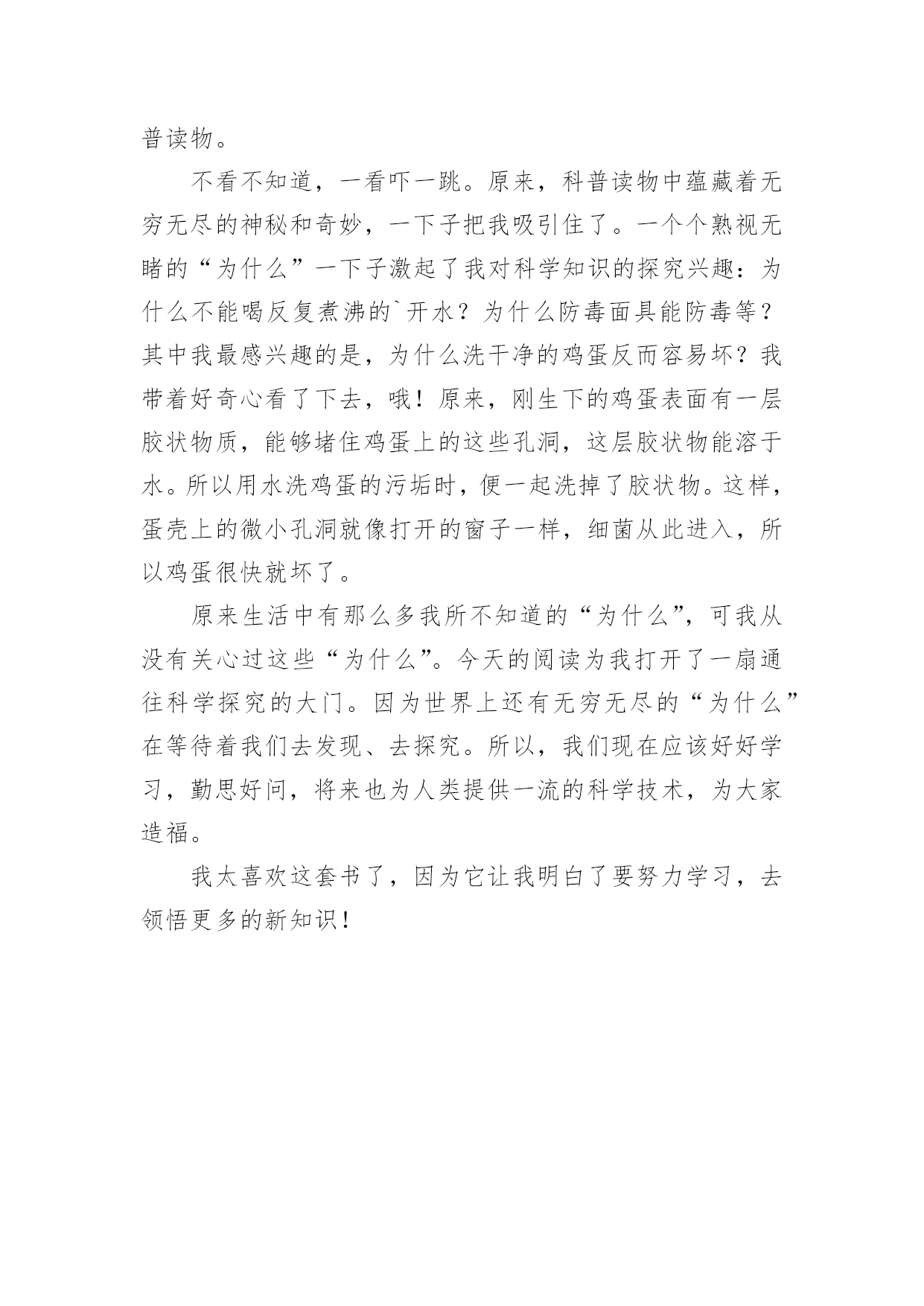 普读物。

不看不知道，一看吓一跳。原来，科普读物中蕴藏着无穷无尽的神秘和奇妙，一下子把我吸引住了。一个个熟视无睹的“为什么”一下子激起了我对科学知识的探究兴趣：为什么不能喝反复煮沸的`开水？为什么防毒面具能防毒等？其中我最感兴趣的是，为什么洗干净的鸡蛋反而容易坏？我带着好奇心看了下去，哦！原来，刚生下的鸡蛋表面有一层胶状物质，能够堵住鸡蛋上的这些孔洞，这层胶状物能溶于水。所以用水洗鸡蛋的污垢时，便一起洗掉了胶状物。这样，蛋壳上的微小孔洞就像打开的窗子一样，细菌从此进入，所以鸡蛋很快就坏了。

原来生活中有那么多我所不知道的“为什么”，可我从没有关心过这些“为什么”。今天的阅读为我打开了一扇通往科学探究的大门。因为世界上还有无穷无尽的“为什么”在等待着我们去发现、去探究。所以，我们现在应该好好学习，勤思好问，将来也为人类提供一流的科学技术，为大家造福。

我太喜欢这套书了，因为它让我明白了要努力学习，去领悟更多的新知识！